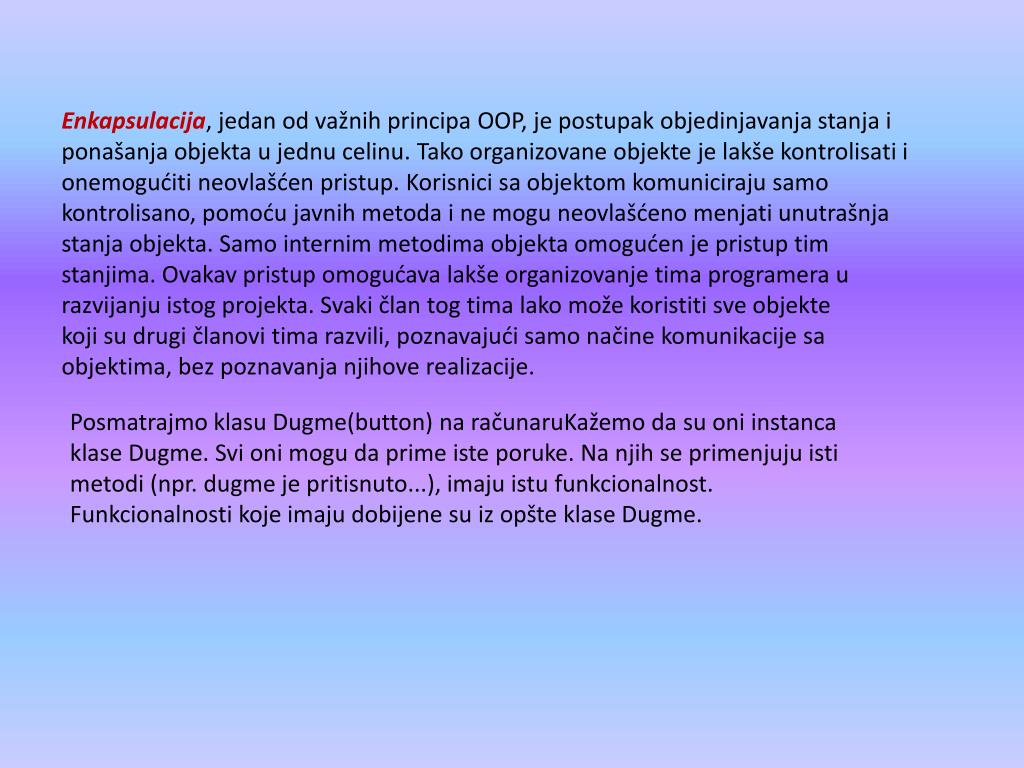 Enkapsulacija, jedan od važnih principa OOP, je postupak objedinjavanja stanja i ponašanja objekta u jednu celinu. Tako organizovane objekte je lakše kontrolisati i onemogućiti neovlašćen pristup. Korisnici sa objektom komuniciraju samo kontrolisano, pomoću javnih metoda i ne mogu neovlašćeno menjati unutrašnja stanja objekta. Samo internim metodima objekta omogućen je pristup tim stanjima. Ovakav pristup omogućava lakše organizovanje tima programera u razvijanju istog projekta. Svaki član tog tima lako može koristiti sve objekte koji su drugi članovi tima razvili, poznavajući samo načine komunikacije sa objektima, bez poznavanja njihove realizacije.

Posmatrajmo klasu Dugme(button) na računaruKažemo da su oni instanca klase Dugme. Svi oni mogu da prime iste poruke. Na njih se primenjuju isti metodi (npr. dugme je pritisnuto...), imaju istu funkcionalnost. Funkcionalnosti koje imaju dobijene su iz opšte klase Dugme.